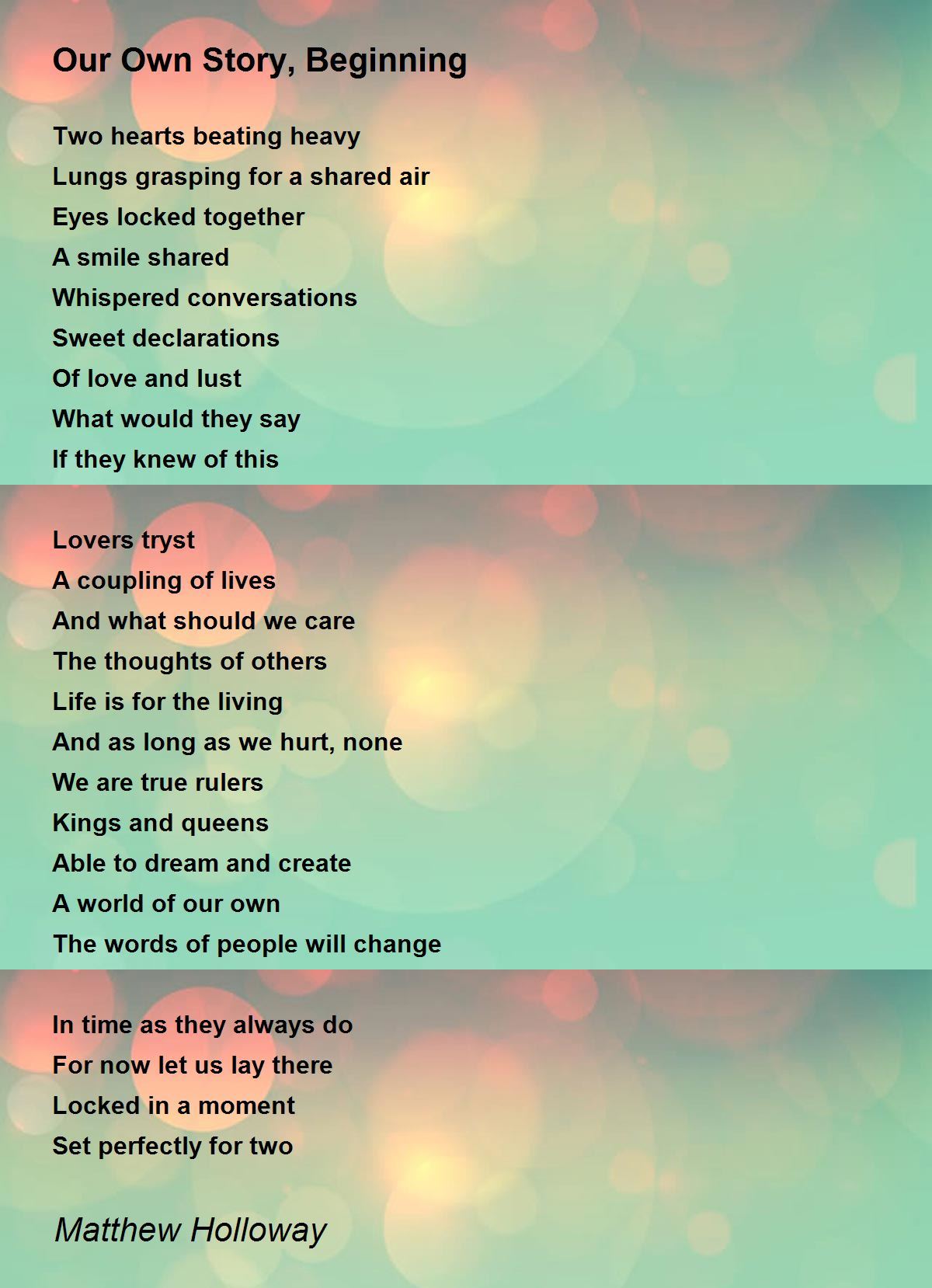 Our Own Story, Beginning

Two hearts beating heavy
Lungs grasping for a shared air
Eyes locked together
A smile shared
Whispered conversations
Sweet declarations
Of love and lust
What would they say
If they knew of this

Lovers tryst
A coupling of lives
And what should we care
The thoughts of others
Life is for the living
And as long as we hurt, none
We are true rulers
Kings and queens
Able to dream and create
A world of our own
The words of people will change

In time as they always do
For now let us lay there
Locked in a moment
Set perfectly for two

Matthew Holloway